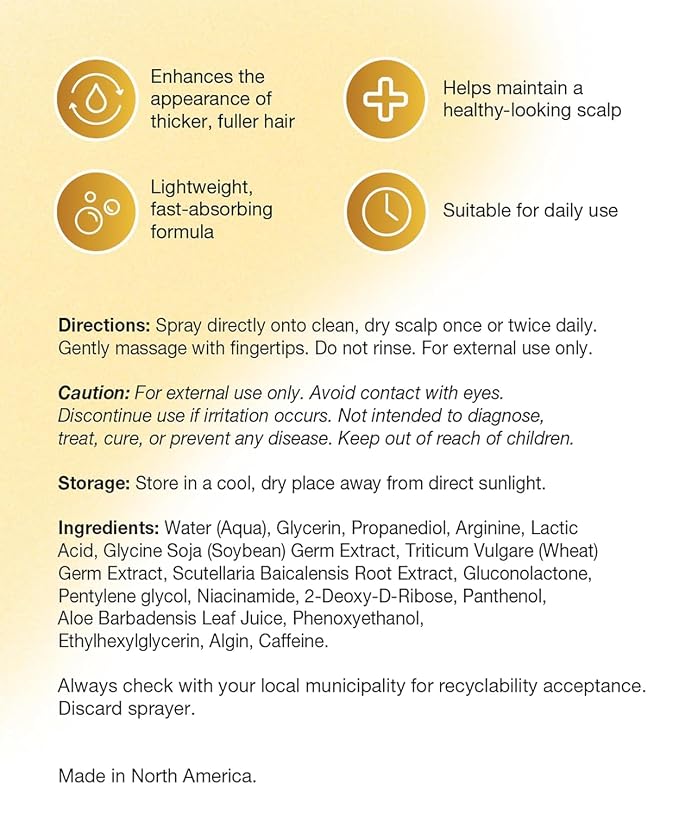 Enhances the appearance of thicker, fuller hair

Helps maintain a healthy-looking scalp

Lightweight, fast-absorbing formula

Suitable for daily use

Directions: Spray directly onto clean, dry scalp once or twice daily. Gently massage with fingertips. Do not rinse. For external use only.

Caution: For external use only. Avoid contact with eyes. Discontinue use if irritation occurs. Not intended to diagnose, treat, cure, or prevent any disease. Keep out of reach of children.

Storage: Store in a cool, dry place away from direct sunlight.

Ingredients: Water (Aqua), Glycerin, Propanediol, Arginine, Lactic Acid, Glycine Soja (Soybean) Germ Extract, Triticum Vulgare (Wheat) Germ Extract, Scutellaria Baicalensis Root Extract, Gluconolactone, Pentylene glycol, Niacinamide, 2-Deoxy-D-Ribose, Panthenol, Aloe Barbadensis Leaf Juice, Phenoxyethanol, Ethylhexylglycerin, Algin, Caffeine.

Always check with your local municipality for recyclability acceptance. Discard sprayer.

Made in North America.